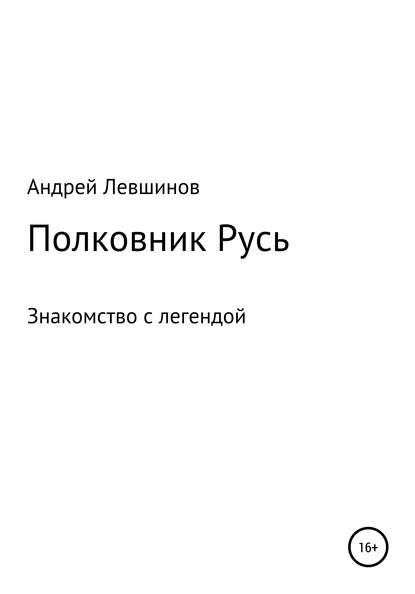 Андрей Левшинов

Полковник Русь

Знакомство с легендой

16+